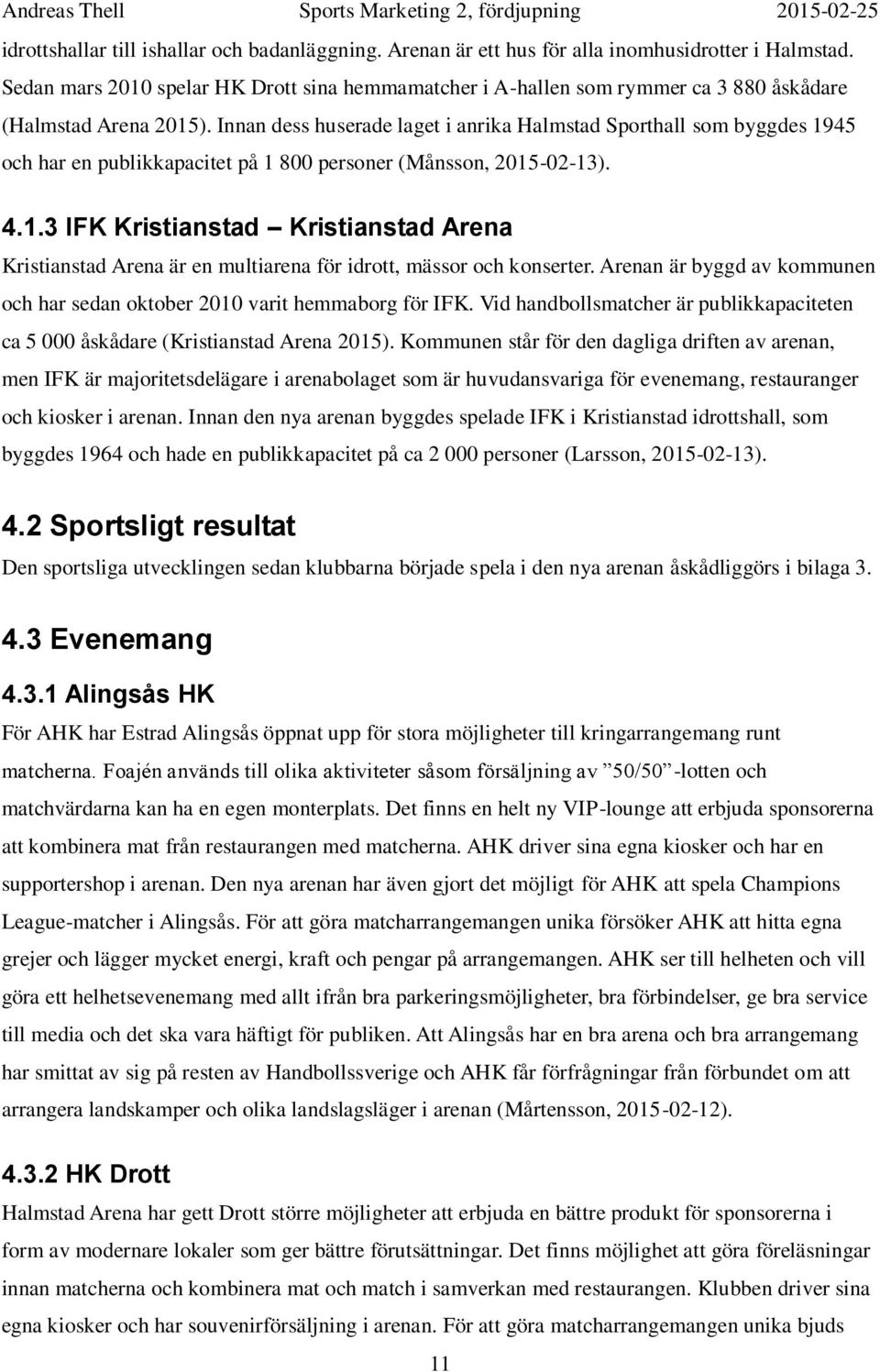 Andreas Thell Sports Marketing 2, fördjupning 2015-02-25

idrottshallar till ishallar och badanläggning. Arenan är ett hus för alla inomhusidrotter i Halmstad. Sedan mars 2010 spelar HK Drott sina hemmamatcher i A-hallen som rymmer ca 3 880 åskådare (Halmstad Arena 2015). Innan dess huserade laget i anrika Halmstad Sporthall som byggdes 1945 och har en publikkapacitet på 1 800 personer (Månsson, 2015-02-13).

4.1.3 IFK Kristianstad – Kristianstad Arena

Kristianstad Arena är en multiarena för idrott, mässor och konserter. Arenan är byggd av kommunen och har sedan oktober 2010 varit hemmaborg för IFK. Vid handbollsmatcher är publikkapaciteten ca 5 000 åskådare (Kristianstad Arena 2015). Kommunen står för den dagliga driften av arenan, men IFK är majoritetsdelägare i arenabolaget som är huvudansvariga för evenemang, restauranger och kiosker i arenan. Innan den nya arenan byggdes spelade IFK i Kristianstad idrottshall, som byggdes 1964 och hade en publikkapacitet på ca 2 000 personer (Larsson, 2015-02-13).

4.2 Sportsligt resultat

Den sportsliga utvecklingen sedan klubbarna började spela i den nya arenan åskådliggörs i bilaga 3.

4.3 Evenemang

4.3.1 Alingsås HK

För AHK har Estrad Alingsås öppnat upp för stora möjligheter till kringarrangemang runt matcherna. Foajén används till olika aktiviteter såsom försäljning av ”50/50”-lotten och matchvärdarna kan ha en egen monterplats. Det finns en helt ny VIP-lounge att erbjuda sponsorerna att kombinera mat från restaurangen med matcherna. AHK driver sina egna kiosker och har en supportershop i arenan. Den nya arenan har även gjort det möjligt för AHK att spela Champions League-matcher i Alingsås. För att göra matcharrangemangen unika försöker AHK att hitta egna grejer och lägger mycket energi, kraft och pengar på arrangemangen. AHK ser till helheten och vill göra ett helhetsevenemang med allt ifrån bra parkeringsmöjligheter, bra förbindelser, ge bra service till media och det ska vara häftigt för publiken. Att Alingsås har en bra arena och bra arrangemang har smittat av sig på resten av Handbollssverige och AHK får förfrågningar från förbundet om att arrangera landskamper och olika landslagsläger i arenan (Mårtensson, 2015-02-12).

4.3.2 HK Drott

Halmstad Arena har gett Drott större möjligheter att erbjuda en bättre produkt för sponsorerna i form av modernare lokaler som ger bättre förutsättningar. Det finns möjlighet att göra föreläsningar innan matcherna och kombinera mat och match i samverkan med restaurangen. Klubben driver sina egna kiosker och har souvenirförsäljning i arenan. För att göra matcharrangemangen unika bjuds

11